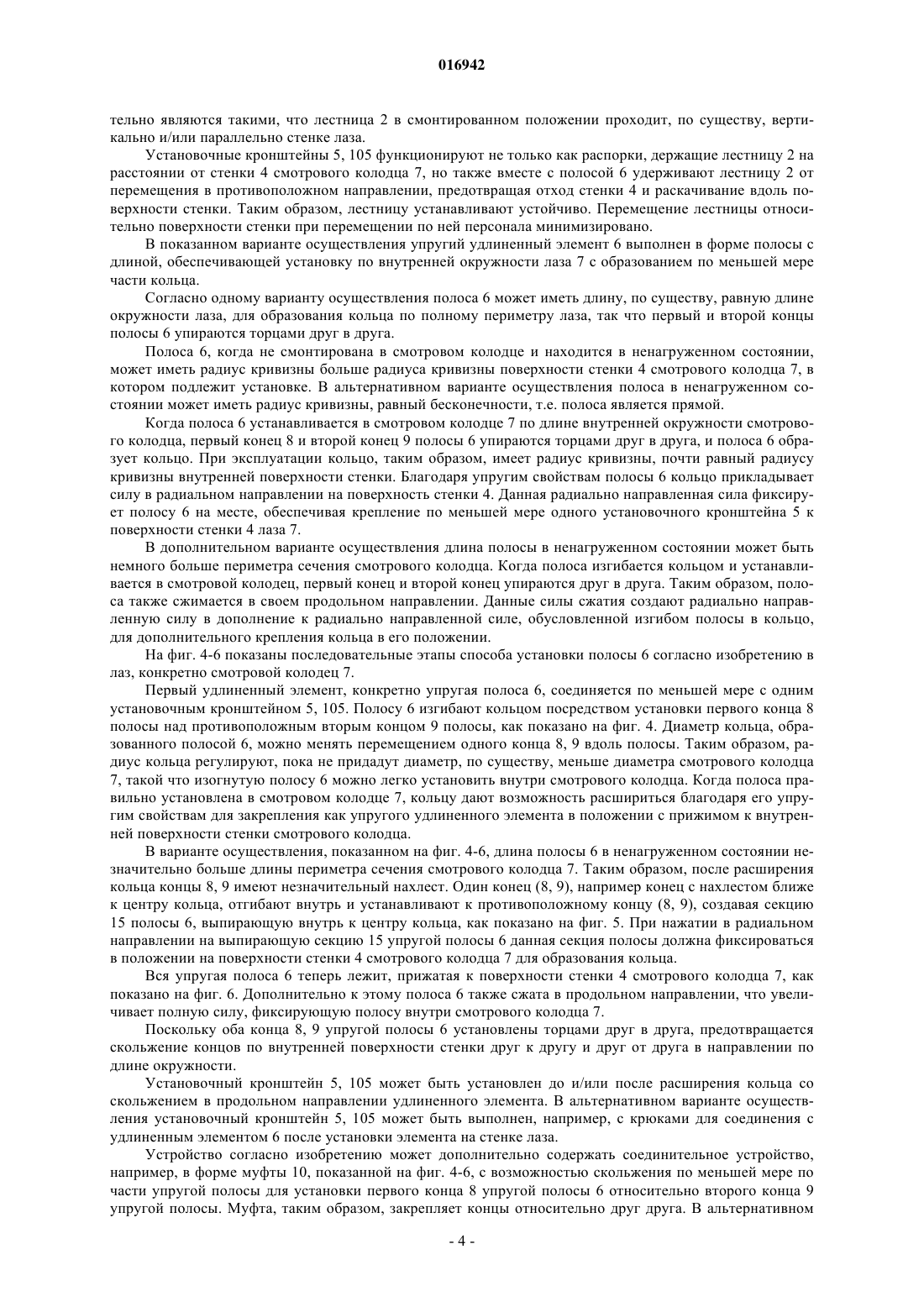 016942

тельно являются такими, что лестница 2 в смонтированном положении проходит, по существу, вертикально и/или параллельно стенке лаза.

Установочные кронштейны 5, 105 функционируют не только как распорки, держащие лестницу 2 на расстоянии от стенки 4 смотрового колодца 7, но также вместе с полосой 6 удерживают лестницу 2 от перемещения в противоположном направлении, предотвращая отход стенки 4 и раскачивание вдоль поверхности стенки. Таким образом, лестницу устанавливают устойчиво. Перемещение лестницы относительно поверхности стенки при перемещении по ней персонала минимизировано.

В показанном варианте осуществления упругий удлиненный элемент 6 выполнен в форме полосы с длиной, обеспечивающей установку по внутренней окружности лаза 7 с образованием по меньшей мере части кольца.

Согласно одному варианту осуществления полоса 6 может иметь длину, по существу, равную длине окружности лаза, для образования кольца по полному периметру лаза, так что первый и второй концы полосы 6 упираются торцами друг в друга.

Полоса 6, когда не смонтирована в смотровом колодце и находится в ненагруженном состоянии, может иметь радиус кривизны больше радиуса кривизны поверхности стенки 4 смотрового колодца 7, в котором подлежит установке. В альтернативном варианте осуществления полоса в ненагруженном состоянии может иметь радиус кривизны, равный бесконечности, т.е. полоса является прямой.

Когда полоса 6 устанавливается в смотровом колодце 7 по длине внутренней окружности смотрового колодца, первый конец 8 и второй конец 9 полосы 6 упираются торцами друг в друга, и полоса 6 образует кольцо. При эксплуатации кольцо, таким образом, имеет радиус кривизны, почти равный радиусу кривизны внутренней поверхности стенки. Благодаря упругим свойствам полосы 6 кольцо прикладывает силу в радиальном направлении на поверхность стенки 4. Данная радиально направленная сила фиксирует полосу 6 на месте, обеспечивая крепление по меньшей мере одного установочного кронштейна 5 к поверхности стенки 4 лаза 7.

В дополнительном варианте осуществления длина полосы в ненагруженном состоянии может быть немного больше периметра сечения смотрового колодца. Когда полоса изгибается кольцом и устанавливается в смотровой колодец, первый конец и второй конец упираются друг в друга. Таким образом, полоса также сжимается в своем продольном направлении. Данные силы сжатия создают радиально направленную силу в дополнение к радиально направленной силе, обусловленной изгибом полосы в кольцо, для дополнительного крепления кольца в его положении.

На фиг. 4-6 показаны последовательные этапы способа установки полосы 6 согласно изобретению в лаз, конкретно смотровой колодец 7.

Первый удлиненный элемент, конкретно упругая полоса 6, соединяется по меньшей мере с одним установочным кронштейном 5, 105. Полосу 6 изгибают кольцом посредством установки первого конца 8 полосы над противоположным вторым концом 9 полосы, как показано на фиг. 4. Диаметр кольца, образованного полосой 6, можно менять перемещением одного конца 8, 9 вдоль полосы. Таким образом, радиус кольца регулируют, пока не придадут диаметр, по существу, меньше диаметра смотрового колодца 7, такой что изогнутую полосу 6 можно легко установить внутри смотрового колодца. Когда полоса правильно установлена в смотровом колодце 7, кольцу дают возможность расшириться благодаря его упругим свойствам для закрепления как упругого удлиненного элемента в положении с прижимом к внутренней поверхности стенки смотрового колодца.

В варианте осуществления, показанном на фиг. 4-6, длина полосы 6 в ненагруженном состоянии незначительно больше длины периметра сечения смотрового колодца 7. Таким образом, после расширения кольца концы 8, 9 имеют незначительный нахлест. Один конец (8, 9), например конец с нахлестом ближе к центру кольца, отгибают внутрь и устанавливают к противоположному концу (8, 9), создавая секцию 15 полосы 6, выпирающую внутрь к центру кольца, как показано на фиг. 5. При нажатии в радиальном направлении на выпирающую секцию 15 упругой полосы 6 данная секция полосы должна фиксироваться в положении на поверхности стенки 4 смотрового колодца 7 для образования кольца.

Вся упругая полоса 6 теперь лежит, прижатая к поверхности стенки 4 смотрового колодца 7, как показано на фиг. 6. Дополнительно к этому полоса 6 также сжата в продольном направлении, что увеличивает полную силу, фиксирующую полосу внутри смотрового колодца 7.

Поскольку оба конца 8, 9 упругой полосы 6 установлены торцами друг в друга, предотвращается скольжение концов по внутренней поверхности стенки друг к другу и друг от друга в направлении по длине окружности.

Установочный кронштейн 5, 105 может быть установлен до и/или после расширения кольца со скольжением в продольном направлении удлиненного элемента. В альтернативном варианте осуществления установочный кронштейн 5, 105 может быть выполнен, например, с крюками для соединения с удлиненным элементом 6 после установки элемента на стенке лаза.

Устройство согласно изобретению может дополнительно содержать соединительное устройство, например, в форме муфты 10, показанной на фиг. 4-6, с возможностью скольжения по меньшей мере по части упругой полосы для установки первого конца 8 упругой полосы 6 относительно второго конца 9 упругой полосы. Муфта, таким образом, закрепляет концы относительно друг друга. В альтернативном

- 4 -